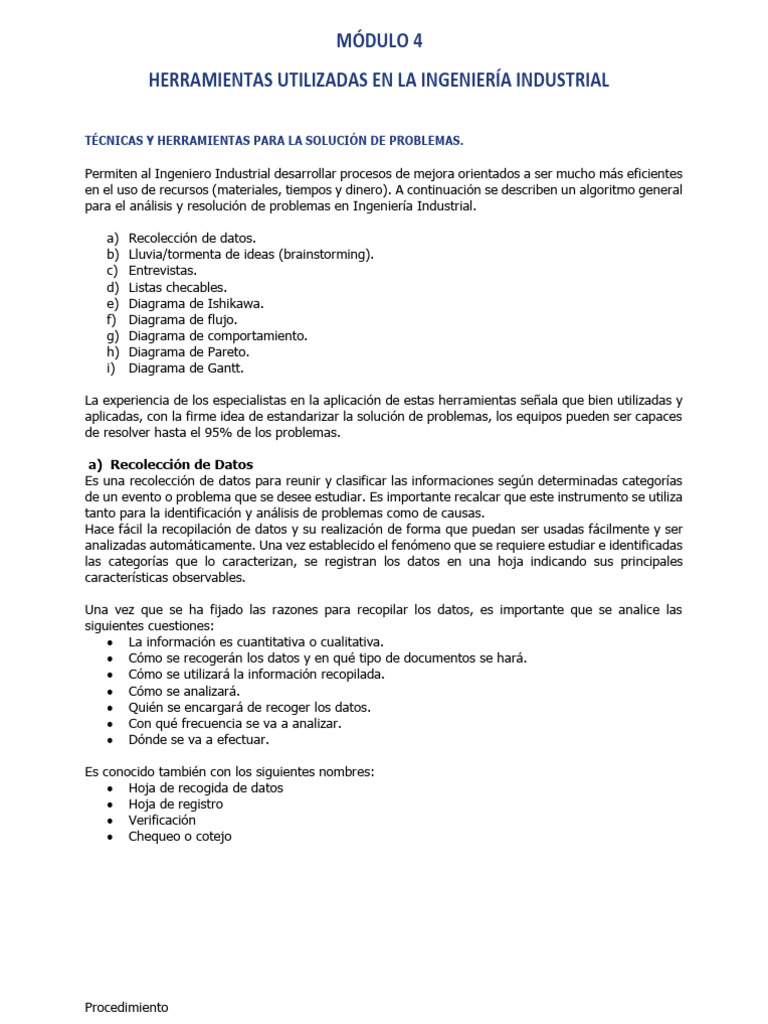 MÓDULO 4

HERRAMIENTAS UTILIZADAS EN LA INGENIERÍA INDUSTRIAL

TÉCNICAS Y HERRAMIENTAS PARA LA SOLUCIÓN DE PROBLEMAS.

Permiten al Ingeniero Industrial desarrollar procesos de mejora orientados a ser mucho más eficientes en el uso de recursos (materiales, tiempos y dinero). A continuación se describen un algoritmo general para el análisis y resolución de problemas en Ingeniería Industrial.

a) Recolección de datos.
b) Lluvia/tormenta de ideas (brainstorming).
c) Entrevistas.
d) Listas checables.
e) Diagrama de Ishikawa.
f) Diagrama de flujo.
g) Diagrama de comportamiento.
h) Diagrama de Pareto.
i) Diagrama de Gantt.

La experiencia de los especialistas en la aplicación de estas herramientas señala que bien utilizadas y aplicadas, con la firme idea de estandarizar la solución de problemas, los equipos pueden ser capaces de resolver hasta el 95% de los problemas.

a) Recolección de Datos
Es una recolección de datos para reunir y clasificar las informaciones según determinadas categorías de un evento o problema que se desee estudiar. Es importante recalcar que este instrumento se utiliza tanto para la identificación y análisis de problemas como de causas.
Hace fácil la recopilación de datos y su realización de forma que puedan ser usadas fácilmente y ser analizadas automáticamente. Una vez establecido el fenómeno que se requiere estudiar e identificadas las categorías que lo caracterizan, se registran los datos en una hoja indicando sus principales características observables.

Una vez que se ha fijado las razones para recopilar los datos, es importante que se analice las siguientes cuestiones:
• La información es cuantitativa o cualitativa.
• Cómo se recogerán los datos y en qué tipo de documentos se hará.
• Cómo se utilizará la información recopilada.
• Cómo se analizará.
• Quién se encargará de recoger los datos.
• Con qué frecuencia se va a analizar.
• Dónde se va a efectuar.

Es conocido también con los siguientes nombres:
• Hoja de recogida de datos
• Hoja de registro
• Verificación
• Chequeo o cotejo

Procedimiento